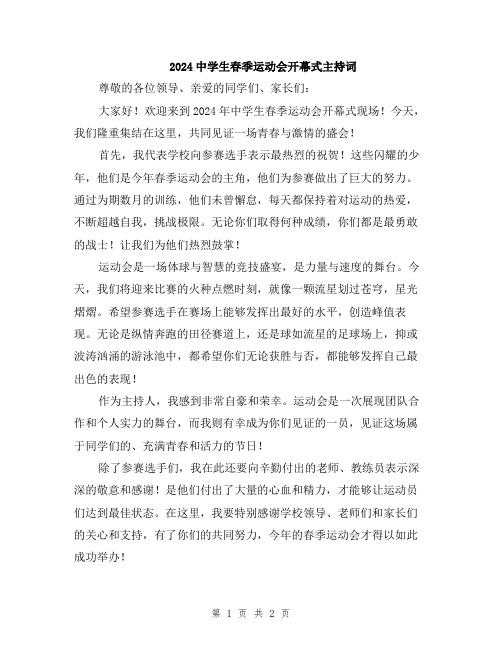 2024中学生春季运动会开幕式主持词

尊敬的各位领导、亲爱的同学们、家长们：

大家好！欢迎来到2024年中学生春季运动会开幕式现场！今天，我们隆重集结在这里，共同见证一场青春与激情的盛会！

首先，我代表学校向参赛选手表示最热烈的祝贺！这些闪耀的少年，他们是今年春季运动会的主角，他们为参赛做出了巨大的努力。通过为期数月的训练，他们未曾懈怠，每天都保持着对运动的热爱，不断超越自我，挑战极限。无论你们取得何种成绩，你们都是最勇敢的战士！让我们为他们热烈鼓掌！

运动会是一场体球与智慧的竞技盛宴，是力量与速度的舞台。今天，我们将迎来比赛的火种点燃时刻，就像一颗流星划过苍穹，星光熠熠。希望参赛选手在赛场上能够发挥出最好的水平，创造峰值表现。无论是纵情奔跑的田径赛道上，还是球如流星的足球场上，抑或波涛汹涌的游泳池中，都希望你们无论获胜与否，都能够发挥自己最出色的表现！

作为主持人，我感到非常自豪和荣幸。运动会是一次展现团队合作和个人实力的舞台，而我则有幸成为你们见证的一员，见证这场属于同学们的、充满青春和活力的节日！

除了参赛选手们，我在此还要向辛勤付出的老师、教练员表示深深的敬意和感谢！是他们付出了大量的心血和精力，才能够让运动员们达到最佳状态。在这里，我要特别感谢学校领导、老师们和家长们的关心和支持，有了你们的共同努力，今年的春季运动会才得以如此成功举办！

第 1 页 共 2 页